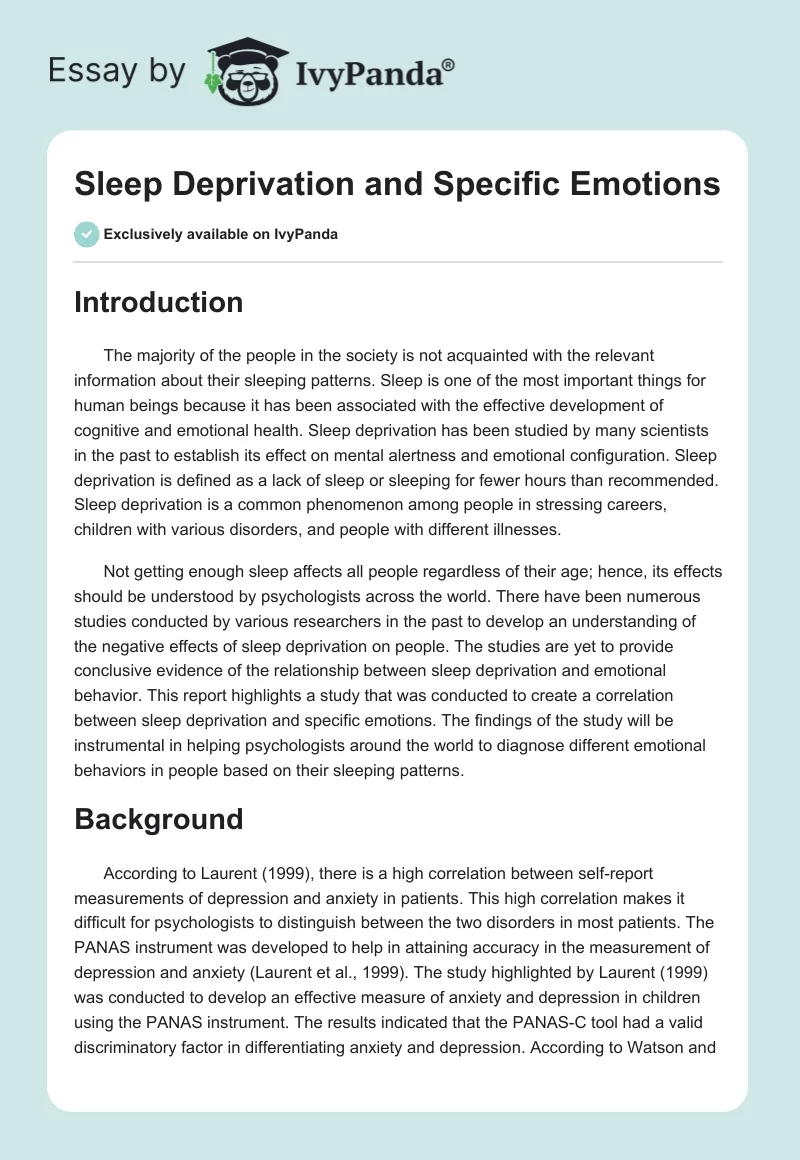 Essay by IvyPanda®

Sleep Deprivation and Specific Emotions

Exclusively available on IvyPanda

Introduction

The majority of the people in the society is not acquainted with the relevant information about their sleeping patterns. Sleep is one of the most important things for human beings because it has been associated with the effective development of cognitive and emotional health. Sleep deprivation has been studied by many scientists in the past to establish its effect on mental alertness and emotional configuration. Sleep deprivation is defined as a lack of sleep or sleeping for fewer hours than recommended. Sleep deprivation is a common phenomenon among people in stressing careers, children with various disorders, and people with different illnesses.

Not getting enough sleep affects all people regardless of their age; hence, its effects should be understood by psychologists across the world. There have been numerous studies conducted by various researchers in the past to develop an understanding of the negative effects of sleep deprivation on people. The studies are yet to provide conclusive evidence of the relationship between sleep deprivation and emotional behavior. This report highlights a study that was conducted to create a correlation between sleep deprivation and specific emotions. The findings of the study will be instrumental in helping psychologists around the world to diagnose different emotional behaviors in people based on their sleeping patterns.

Background

According to Laurent (1999), there is a high correlation between self-report measurements of depression and anxiety in patients. This high correlation makes it difficult for psychologists to distinguish between the two disorders in most patients. The PANAS instrument was developed to help in attaining accuracy in the measurement of depression and anxiety (Laurent et al., 1999). The study highlighted by Laurent (1999) was conducted to develop an effective measure of anxiety and depression in children using the PANAS instrument. The results indicated that the PANAS-C tool had a valid discriminatory factor in differentiating anxiety and depression. According to Watson and